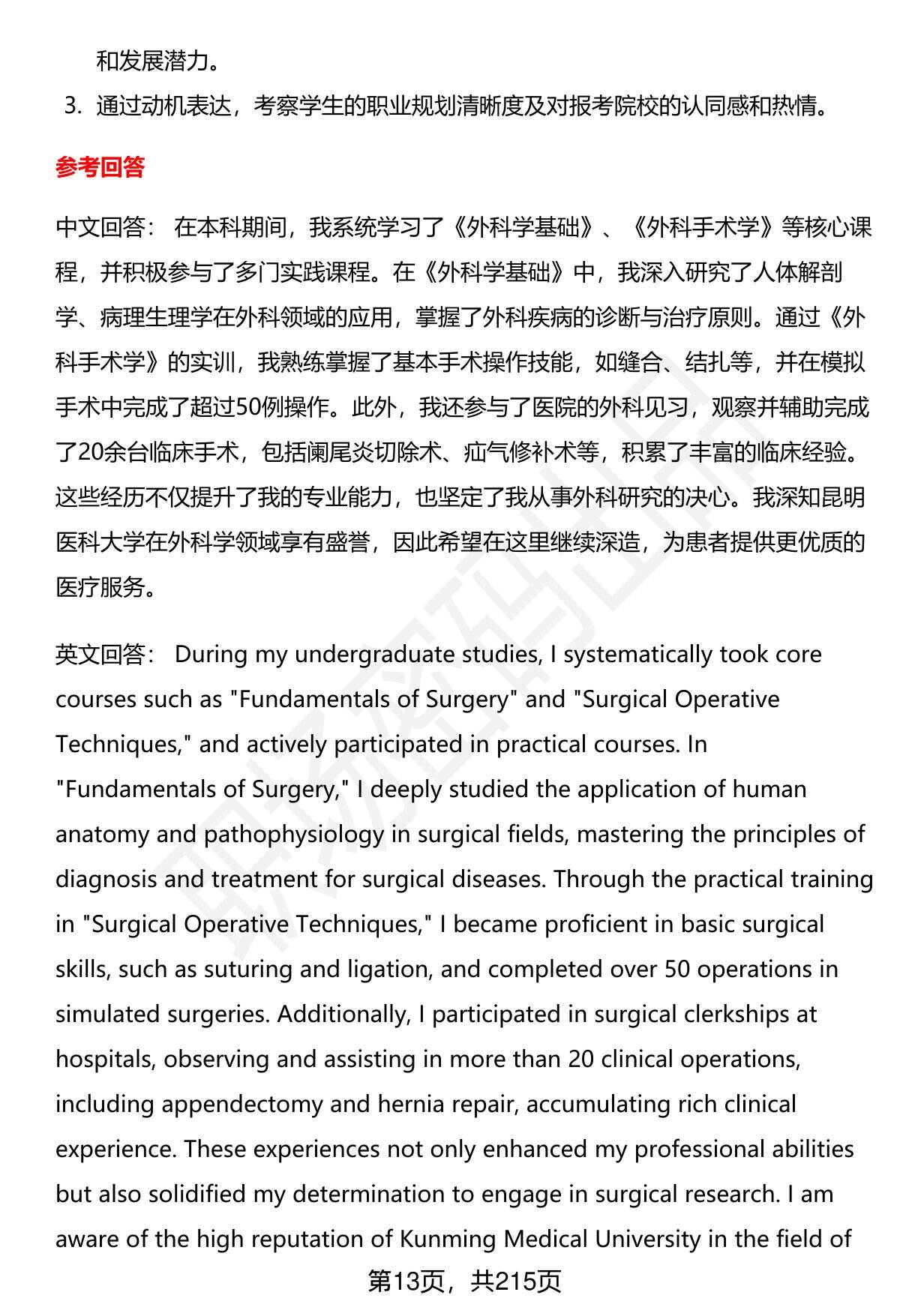 和发展潜力。

3. 通过动机表达，考察学生的职业规划清晰度及对报考院校的认同感和热情。

参考回答

中文回答： 在本科期间，我系统学习了《外科学基础》、《外科手术学》等核心课程，并积极参与了多门实践课程。在《外科学基础》中，我深入研究了人体解剖学、病理生理学在外科领域的应用，掌握了外科疾病的诊断与治疗原则。通过《外科手术学》的实训，我熟练掌握了基本手术操作技能，如缝合、结扎等，并在模拟手术中完成了超过50例操作。此外，我还参与了医院的外科见习，观察并辅助完成了20余台临床手术，包括阑尾炎切除术、疝气修补术等，积累了丰富的临床经验。这些经历不仅提升了我的专业能力，也坚定了我从事外科研究的决心。我深知昆明医科大学在外科学领域享有盛誉，因此希望在这里继续深造，为患者提供更优质的医疗服务。

英文回答： During my undergraduate studies, I systematically took core courses such as "Fundamentals of Surgery" and "Surgical Operative Techniques," and actively participated in practical courses. In "Fundamentals of Surgery," I deeply studied the application of human anatomy and pathophysiology in surgical fields, mastering the principles of diagnosis and treatment for surgical diseases. Through the practical training in "Surgical Operative Techniques," I became proficient in basic surgical skills, such as suturing and ligation, and completed over 50 operations in simulated surgeries. Additionally, I participated in surgical clerkships at hospitals, observing and assisting in more than 20 clinical operations, including appendectomy and hernia repair, accumulating rich clinical experience. These experiences not only enhanced my professional abilities but also solidified my determination to engage in surgical research. I am aware of the high reputation of Kunming Medical University in the field of

第13页，共215页